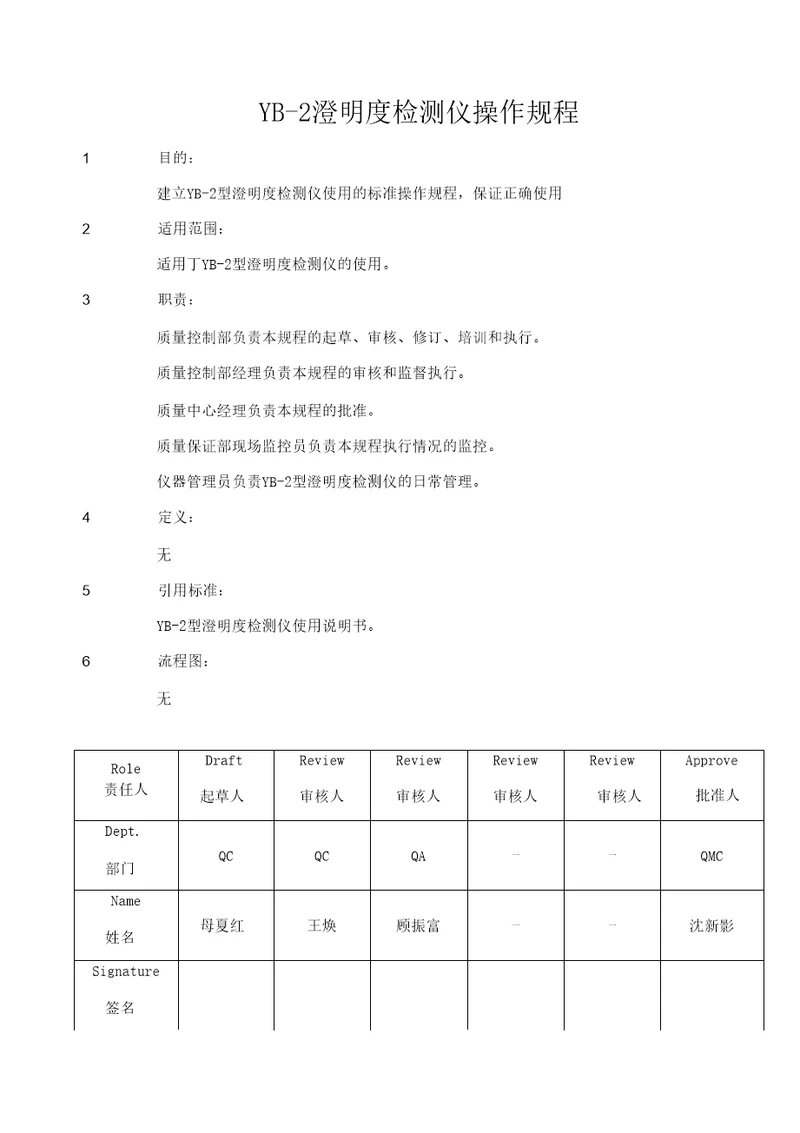 YB-2澄明度检测仪操作规程

1　目的：

建立YB-2型澄明度检测仪使用的标准操作规程，保证正确使用

2　适用范围：

适用丁YB-2型澄明度检测仪的使用。

3　职责：

质量控制部负责本规程的起草、审核、修订、培训和执行。

质量控制部经理负责本规程的审核和监督执行。

质量中心经理负责本规程的批准。

质量保证部现场监控员负责本规程执行情况的监控。

仪器管理员负责YB-2型澄明度检测仪的日常管理。

4　定义：

无

5　引用标准：

YB-2型澄明度检测仪使用说明书。

6　流程图：

无

| Role 责任人 | Draft 起草人 | Review 审核人 | Review 审核人 | Review 审核人 | Review 审核人 | Approve 批准人 |
|---|---|---|---|---|---|---|
| Dept. 部门 | QC | QC | QA | - | - | QMC |
| Name 姓名 | 母夏红 | 王焕 | 顾振富 | - | - | 沈新影 |
| Signature 签名 | | | | | | |